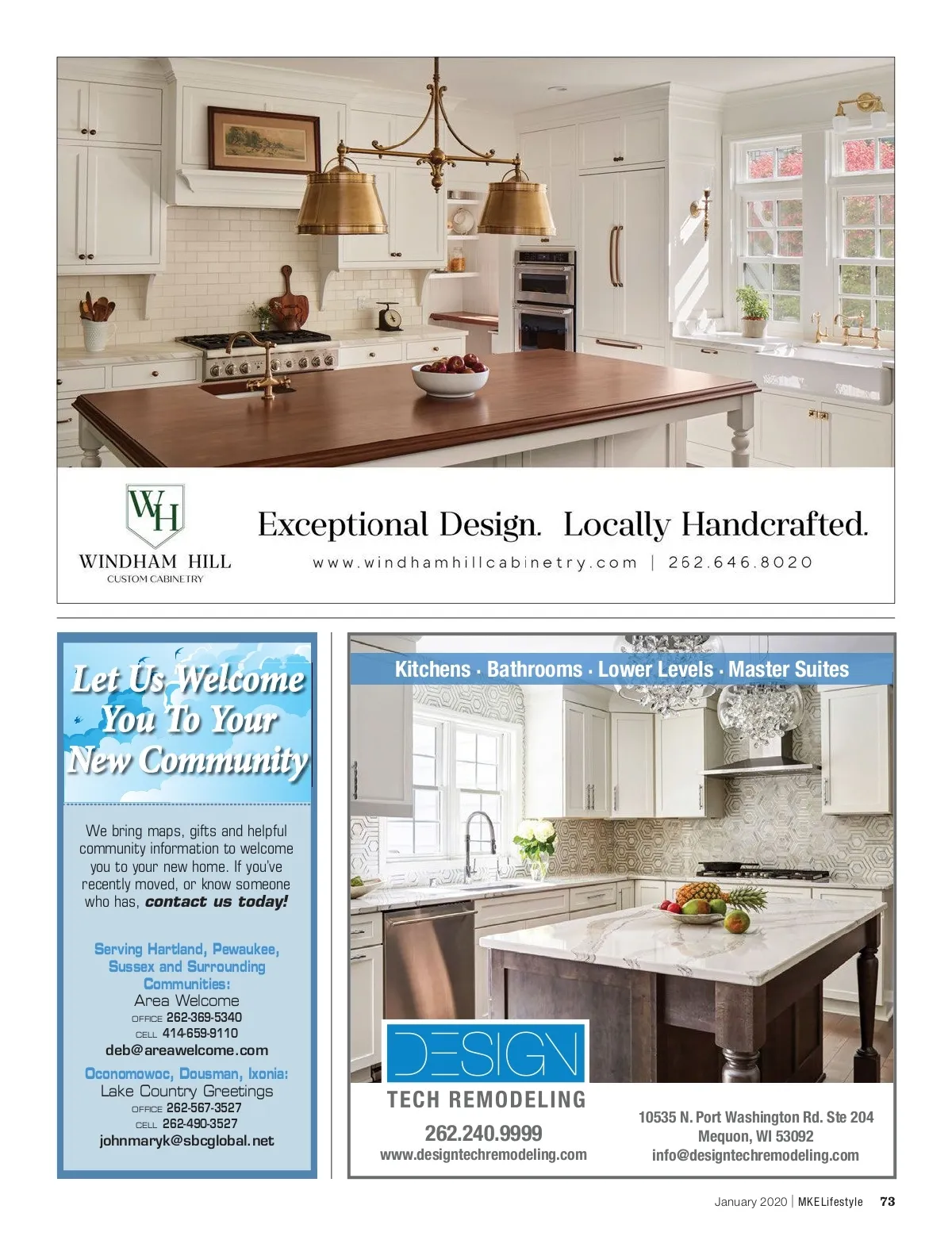 WH
WINDHAM HILL
CUSTOM CABINETRY

Exceptional Design. Locally Handcrafted.
www.windhamhillcabinetry.com | 262.646.8020

Let Us Welcome You To Your New Community

We bring maps, gifts and helpful community information to welcome you to your new home. If you've recently moved, or know someone who has, contact us today!

Serving Hartland, Pewaukee, Sussex and Surrounding Communities:
Area Welcome
OFFICE 262-369-5340
CELL 414-659-9110
deb@areawelcome.com

Oconomowoc, Dousman, Ixonia:
Lake Country Greetings
OFFICE 262-567-3527
CELL 262-490-3527
johnmaryk@sbcglobal.net

Kitchens · Bathrooms · Lower Levels · Master Suites

DESIGN
TECH REMODELING
262.240.9999
www.designtechremodeling.com

10535 N. Port Washington Rd. Ste 204
Mequon, WI 53092
info@designtechremodeling.com

January 2020 | MKELifestyle 73